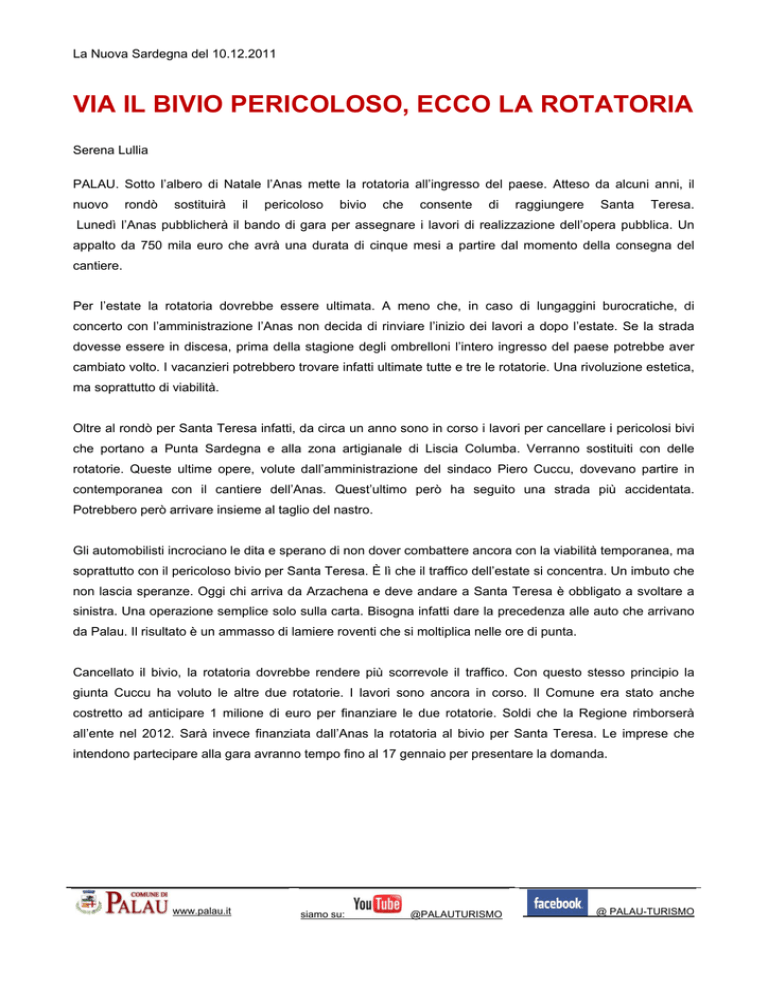 La Nuova Sardegna del 10.12.2011

VIA IL BIVIO PERICOLOSO, ECCO LA ROTATORIA

Serena Lullia

PALAU. Sotto l'albero di Natale l'Anas mette la rotatoria all'ingresso del paese. Atteso da alcuni anni, il nuovo rondò sostituirà il pericoloso bivio che consente di raggiungere Santa Teresa. Lunedì l'Anas pubblicherà il bando di gara per assegnare i lavori di realizzazione dell'opera pubblica. Un appalto da 750 mila euro che avrà una durata di cinque mesi a partire dal momento della consegna del cantiere.

Per l'estate la rotatoria dovrebbe essere ultimata. A meno che, in caso di lungaggini burocratiche, di concerto con l'amministrazione l'Anas non decida di rinviare l'inizio dei lavori a dopo l'estate. Se la strada dovesse essere in discesa, prima della stagione degli ombrelloni l'intero ingresso del paese potrebbe aver cambiato volto. I vacanzieri potrebbero trovare infatti ultimate tutte e tre le rotatorie. Una rivoluzione estetica, ma soprattutto di viabilità.

Oltre al rondò per Santa Teresa infatti, da circa un anno sono in corso i lavori per cancellare i pericolosi bivi che portano a Punta Sardegna e alla zona artigianale di Liscia Columba. Verranno sostituiti con delle rotatorie. Queste ultime opere, volute dall'amministrazione del sindaco Piero Cuccu, dovevano partire in contemporanea con il cantiere dell'Anas. Quest'ultimo però ha seguito una strada più accidentata. Potrebbero però arrivare insieme al taglio del nastro.

Gli automobilisti incrociano le dita e sperano di non dover combattere ancora con la viabilità temporanea, ma soprattutto con il pericoloso bivio per Santa Teresa. È lì che il traffico dell'estate si concentra. Un imbuto che non lascia speranze. Oggi chi arriva da Arzachena e deve andare a Santa Teresa è obbligato a svoltare a sinistra. Una operazione semplice solo sulla carta. Bisogna infatti dare la precedenza alle auto che arrivano da Palau. Il risultato è un ammasso di lamiere roventi che si moltiplica nelle ore di punta.

Cancellato il bivio, la rotatoria dovrebbe rendere più scorrevole il traffico. Con questo stesso principio la giunta Cuccu ha voluto le altre due rotatorie. I lavori sono ancora in corso. Il Comune era stato anche costretto ad anticipare 1 milione di euro per finanziare le due rotatorie. Soldi che la Regione rimborserà all'ente nel 2012. Sarà invece finanziata dall'Anas la rotatoria al bivio per Santa Teresa. Le imprese che intendono partecipare alla gara avranno tempo fino al 17 gennaio per presentare la domanda.

COMUNE DI PALAU www.palau.it siamo su: YouTube @PALAUTURISMO facebook @ PALAU-TURISMO